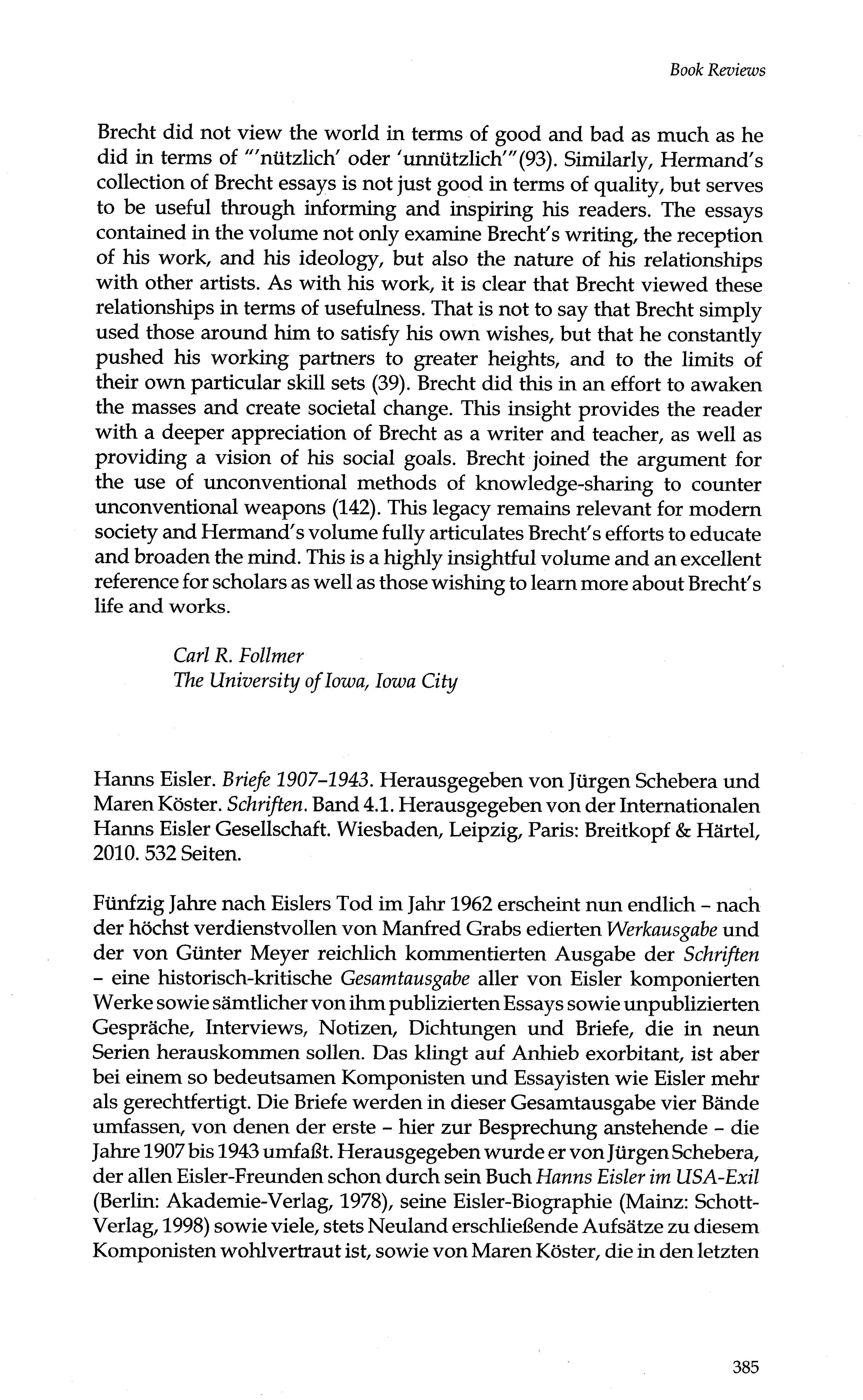 Book Reviews

Brecht did not view the world in terms of good and bad as much as he did in terms of "'nützlich' oder 'unnützlich'"(93). Similarly, Hermand's collection of Brecht essays is not just good in terms of quality, but serves to be useful through informing and inspiring his readers. The essays contained in the volume not only examine Brecht's writing, the reception of his work, and his ideology, but also the nature of his relationships with other artists. As with his work, it is clear that Brecht viewed these relationships in terms of usefulness. That is not to say that Brecht simply used those around him to satisfy his own wishes, but that he constantly pushed his working partners to greater heights, and to the limits of their own particular skill sets (39). Brecht did this in an effort to awaken the masses and create societal change. This insight provides the reader with a deeper appreciation of Brecht as a writer and teacher, as well as providing a vision of his social goals. Brecht joined the argument for the use of unconventional methods of knowledge-sharing to counter unconventional weapons (142). This legacy remains relevant for modern society and Hermand's volume fully articulates Brecht's efforts to educate and broaden the mind. This is a highly insightful volume and an excellent reference for scholars as well as those wishing to learn more about Brecht's life and works.

Carl R. Follmer
The University of Iowa, Iowa City

Hanns Eisler. Briefe 1907–1943. Herausgegeben von Jürgen Schebera und Maren Köster. Schriften. Band 4.1. Herausgegeben von der Internationalen Hanns Eisler Gesellschaft. Wiesbaden, Leipzig, Paris: Breitkopf & Härtel, 2010. 532 Seiten.

Fünfzig Jahre nach Eislers Tod im Jahr 1962 erscheint nun endlich – nach der höchst verdienstvollen von Manfred Grabs edierten Werkausgabe und der von Günter Meyer reichlich kommentierten Ausgabe der Schriften – eine historisch-kritische Gesamtausgabe aller von Eisler komponierten Werke sowie sämtlicher von ihm publizierten Essays sowie unpublizierten Gespräche, Interviews, Notizen, Dichtungen und Briefe, die in neun Serien herauskommen sollen. Das klingt auf Anhieb exorbitant, ist aber bei einem so bedeutsamen Komponisten und Essayisten wie Eisler mehr als gerechtfertigt. Die Briefe werden in dieser Gesamtausgabe vier Bände umfassen, von denen der erste – hier zur Besprechung anstehende – die Jahre 1907 bis 1943 umfaßt. Herausgegeben wurde er von Jürgen Schebera, der allen Eisler-Freunden schon durch sein Buch Hanns Eisler im USA-Exil (Berlin: Akademie-Verlag, 1978), seine Eisler-Biographie (Mainz: Schott-Verlag, 1998) sowie viele, stets Neuland erschließende Aufsätze zu diesem Komponisten wohlvertraut ist, sowie von Maren Köster, die in den letzten

385